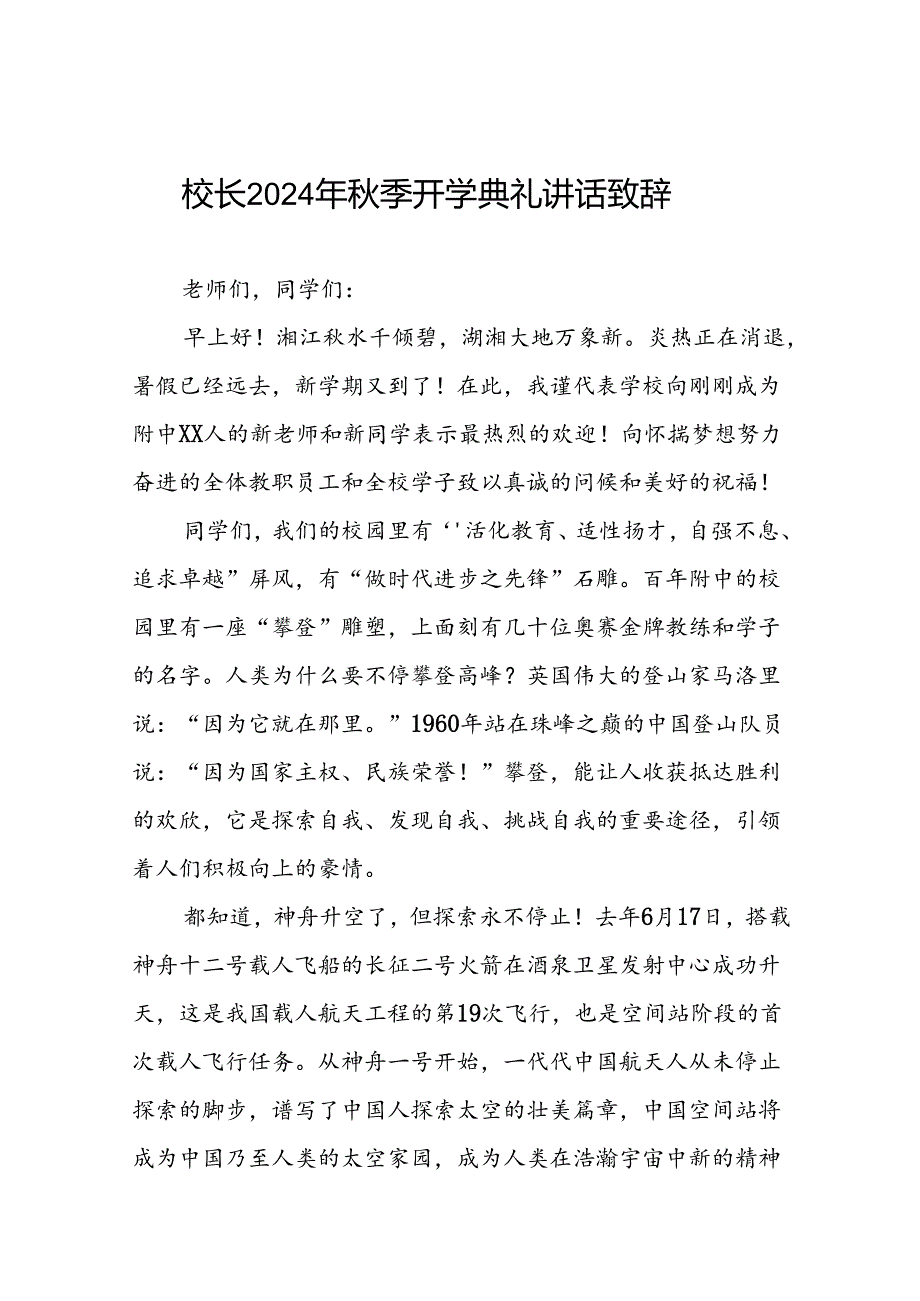 校长2024年秋季开学典礼讲话致辞

老师们，同学们：

早上好！湘江秋水千倾碧，湖湘大地万象新。炎热正在消退，暑假已经远去，新学期又到了！在此，我谨代表学校向刚刚成为附中XX人的新老师和新同学表示最热烈的欢迎！向怀揣梦想努力奋进的全体教职员工和全校学子致以真诚的问候和美好的祝福！

同学们，我们的校园里有‘'活化教育、适性扬才，自强不息、追求卓越”屏风，有“做时代进步之先锋”石雕。百年附中的校园里有一座“攀登”雕塑，上面刻有几十位奥赛金牌教练和学子的名字。人类为什么要不停攀登高峰？英国伟大的登山家马洛里说：“因为它就在那里。”1960年站在珠峰之巅的中国登山队员说：“因为国家主权、民族荣誉！”攀登，能让人收获抵达胜利的欢欣，它是探索自我、发现自我、挑战自我的重要途径，引领着人们积极向上的豪情。

都知道，神舟升空了，但探索永不停止！去年6月17日，搭载神舟十二号载人飞船的长征二号火箭在酒泉卫星发射中心成功升天，这是我国载人航天工程的第19次飞行，也是空间站阶段的首次载人飞行任务。从神舟一号开始，一代代中国航天人从未停止探索的脚步，谱写了中国人探索太空的壮美篇章，中国空间站将成为中国乃至人类的太空家园，成为人类在浩瀚宇宙中新的精神